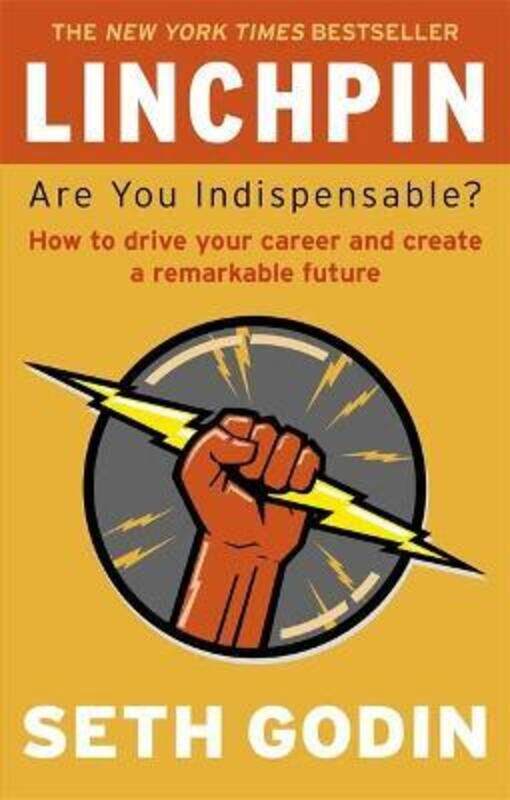 THE NEW YORK TIMES BESTSELLER

LINCHPIN

Are You Indispensable?

How to drive your career and create a remarkable future

SETH GODIN